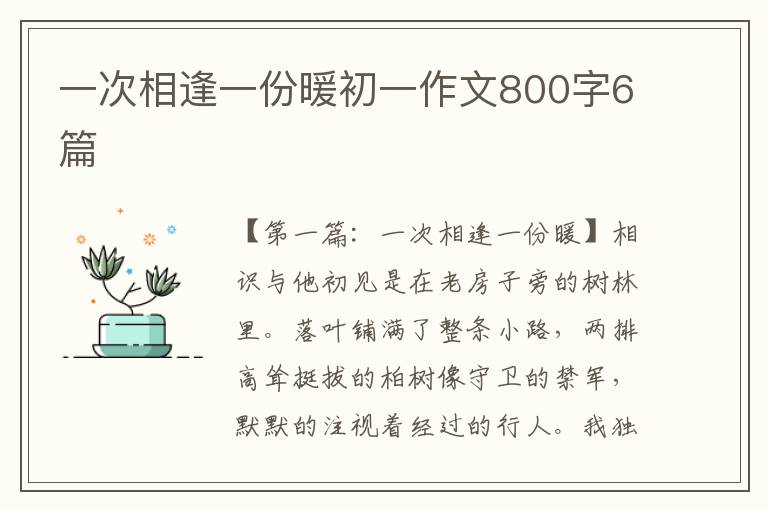 一次相逢一份暖初一作文800字6篇

【第一篇：一次相逢一份暖】相识与他初见是在老房子旁的树林里。落叶铺满了整条小路，两排高耸挺拔的柏树像守卫的禁军，默默的注视着经过的行人。我独